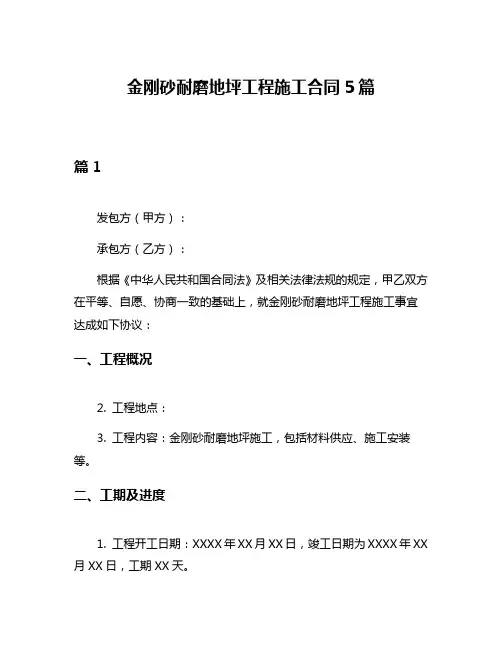 金刚砂耐磨地坪工程施工合同 5 篇

篇 1

发包方（甲方）：

承包方（乙方）：

根据《中华人民共和国合同法》及相关法律法规的规定，甲乙双方在平等、自愿、协商一致的基础上，就金刚砂耐磨地坪工程施工事宜达成如下协议：

一、工程概况

2. 工程地点：

3. 工程内容：金刚砂耐磨地坪施工，包括材料供应、施工安装等。

二、工期及进度

1. 工程开工日期：XXXX 年 XX 月 XX 日，竣工日期为 XXXX 年 XX 月 XX 日，工期 XX 天。